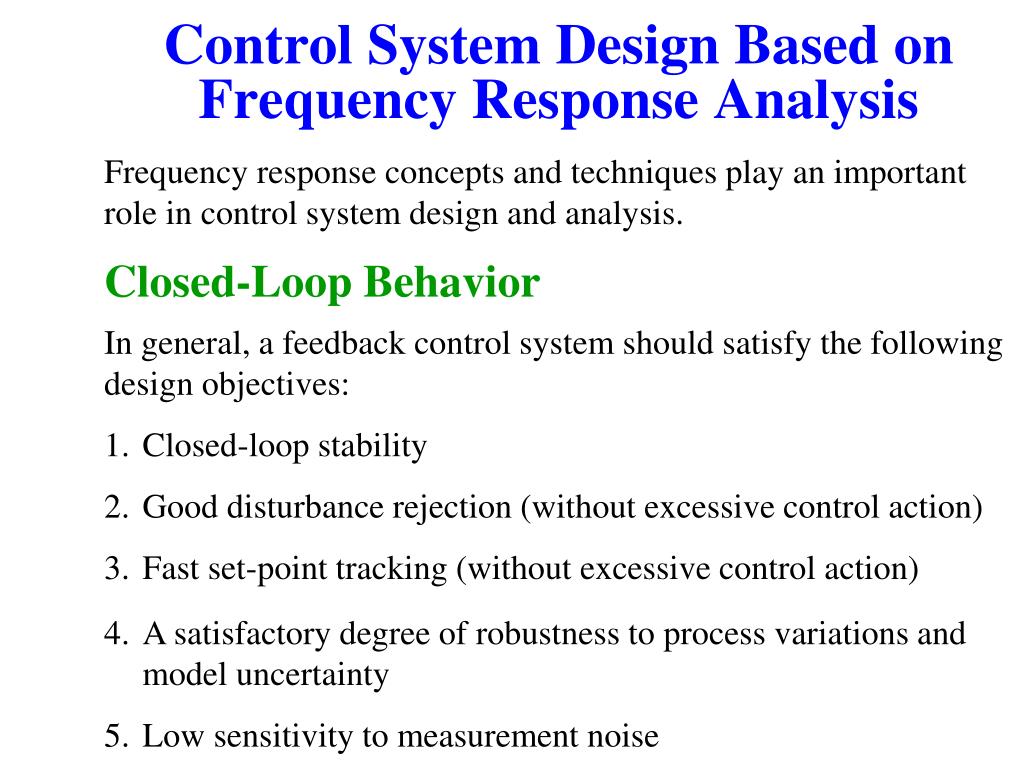 Control System Design Based on Frequency Response Analysis

Frequency response concepts and techniques play an important role in control system design and analysis.

Closed-Loop Behavior

In general, a feedback control system should satisfy the following design objectives:

1. Closed-loop stability

2. Good disturbance rejection (without excessive control action)

3. Fast set-point tracking (without excessive control action)

4. A satisfactory degree of robustness to process variations and model uncertainty

5. Low sensitivity to measurement noise